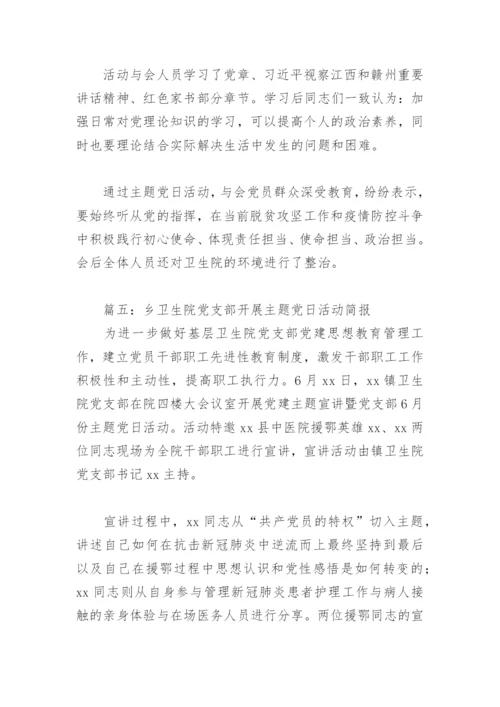 活动与会人员学习了党章、习近平视察江西和赣州重要讲话精神、红色家书部分章节。学习后同志们一致认为：加强日常对党理论知识的学习，可以提高个人的政治素养，同时也要理论结合实际解决生活中发生的问题和困难。

通过主题党日活动，与会党员群众深受教育，纷纷表示，要始终听从党的指挥，在当前脱贫攻坚工作和疫情防控斗争中积极践行初心使命、体现责任担当、使命担当、政治担当。会后全体人员还对卫生院的环境进行了整治。

篇五：乡卫生院党支部开展主题党日活动简报

为进一步做好基层卫生院党支部党建思想教育管理工作，建立党员干部职工先进性教育制度，激发干部职工工作积极性和主动性，提高职工执行力。6月xx日，xx镇卫生院党支部在院四楼大会议室开展党建主题宣讲暨党支部6月份主题党日活动。活动特邀xx县中医院援鄂英雄xx、xx两位同志现场为全院干部职工进行宣讲，宣讲活动由镇卫生院党支部书记xx主持。

宣讲过程中，xx同志从“共产党员的特权”切入主题，讲述自己如何在抗击新冠肺炎中逆流而上最终坚持到最后以及自己在援鄂过程中思想认识和党性感悟是如何转变的；xx同志则从自身参与管理新冠肺炎患者护理工作与病人接触的亲身体验与在场医务人员进行分享。两位援鄂同志的宣